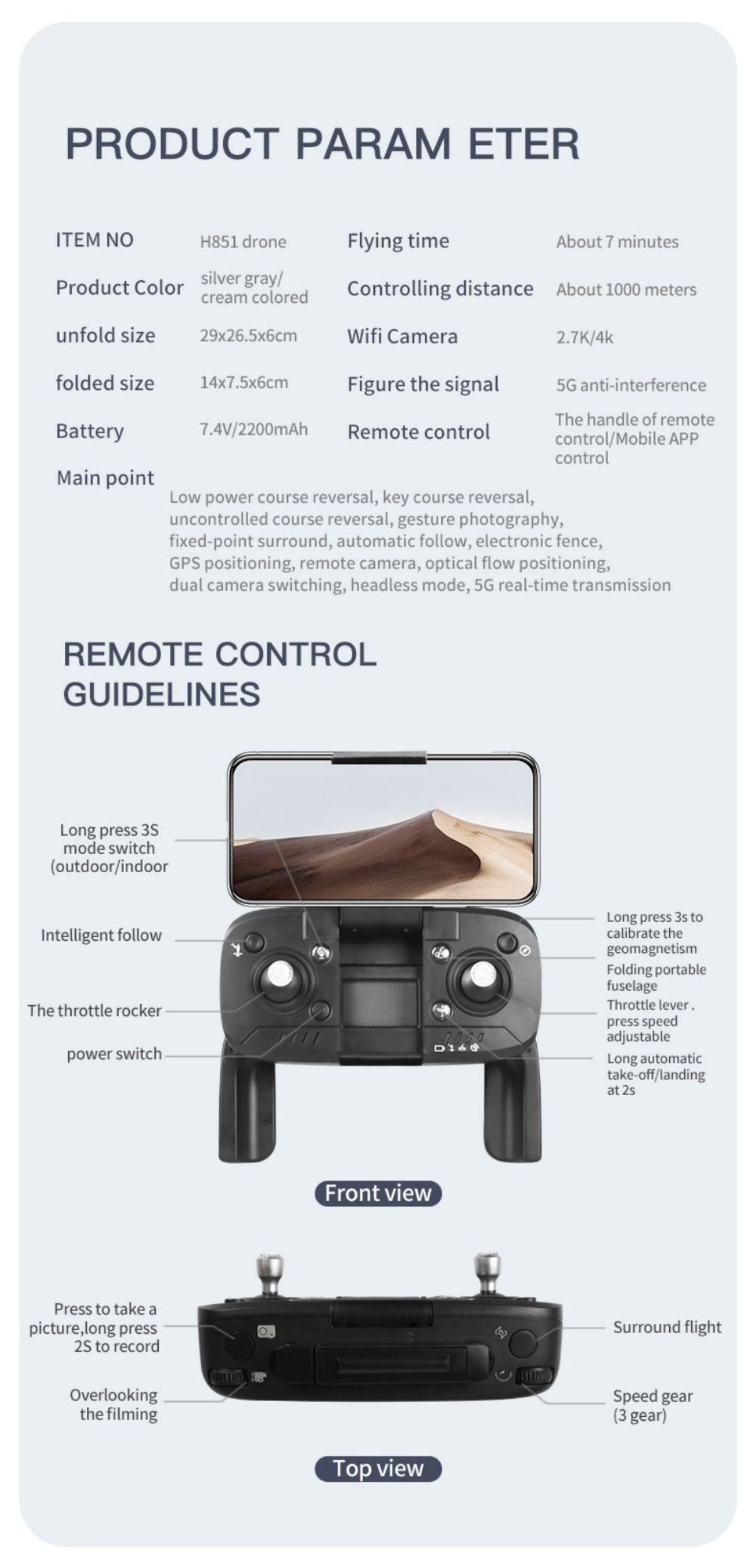 PRODUCT PARAM ETER

| ITEM NO | H851 drone | Flying time | About 7 minutes |
|---|---|---|---|
| Product Color | silver gray/ cream colored | Controlling distance | About 1000 meters |
| unfold size | 29x26.5x6cm | Wifi Camera | 2.7K/4k |
| folded size | 14x7.5x6cm | Figure the signal | 5G anti-interference |
| Battery | 7.4V/2200mAh | Remote control | The handle of remote control/Mobile APP control |

Main point
Low power course reversal, key course reversal, uncontrolled course reversal, gesture photography, fixed-point surround, automatic follow, electronic fence, GPS positioning, remote camera, optical flow positioning, dual camera switching, headless mode, 5G real-time transmission

REMOTE CONTROL GUIDELINES

Long press 3S mode switch (outdoor/indoor

Intelligent follow

The throttle rocker

power switch

Long press 3s to calibrate the geomagnetism

Folding portable fuselage

Throttle lever . press speed adjustable

Long automatic take-off/landing at 2s

Front view

Press to take a picture,long press 2S to record

Overlooking the filming

Surround flight

Speed gear (3 gear)

Top view